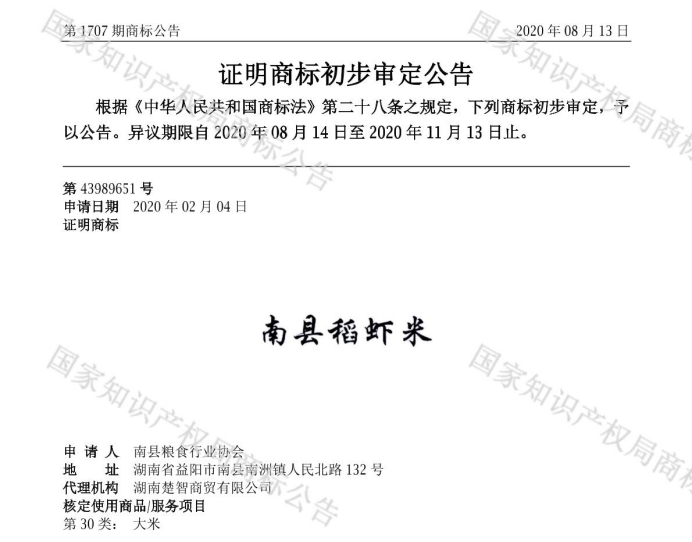 第1707期商标公告 2020年08月13日

证明商标初步审定公告

根据《中华人民共和国商标法》第二十八条之规定，下列商标初步审定，予以公告。异议期限自2020年08月14日至2020年11月13日止。

第43989651号
申请日期 2020年02月04日
证明商标

南县稻虾米

申请人 南县粮食行业协会
地址 湖南省益阳市南县南洲镇人民北路132号
代理机构 湖南楚智商贸有限公司
核定使用商品/服务项目
第30类： 大米

国家知识产权局商标公告